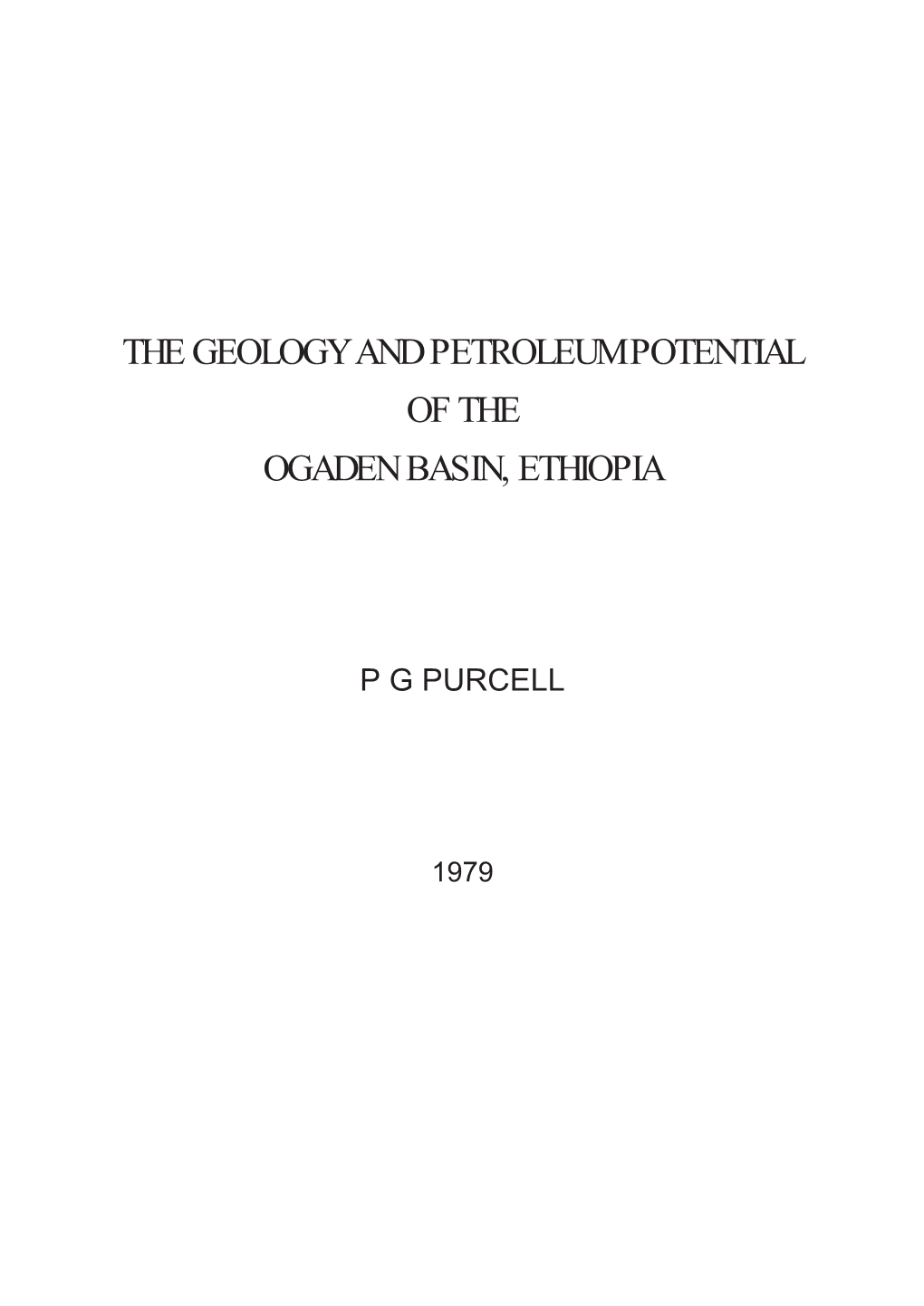 THE GEOLOGY AND PETROLEUM POTENTIAL
OF THE
OGADEN BASIN, ETHIOPIA

P G PURCELL

1979